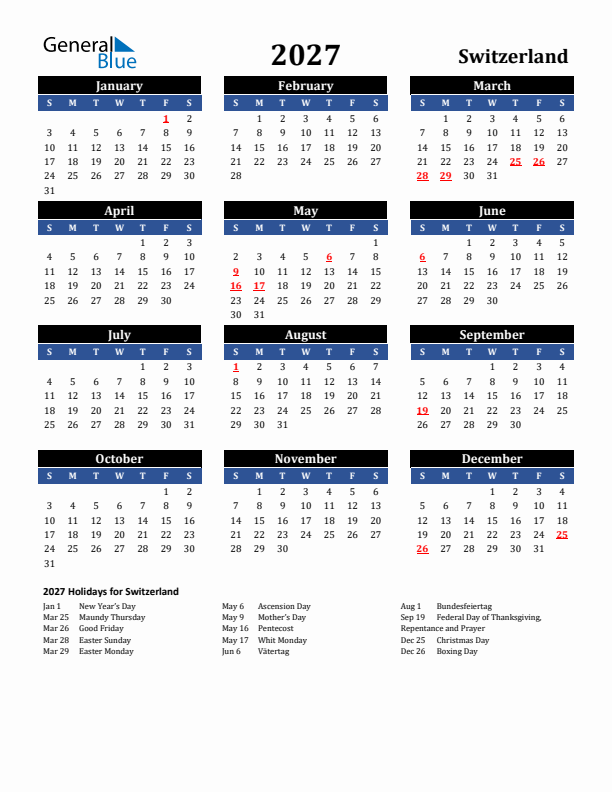 General Blue

2027

Switzerland

January

| S | M | T | W | T | F | S |
|---|---|---|---|---|---|---|
| | | | | | 1 | 2 |
| 3 | 4 | 5 | 6 | 7 | 8 | 9 |
| 10 | 11 | 12 | 13 | 14 | 15 | 16 |
| 17 | 18 | 19 | 20 | 21 | 22 | 23 |
| 24 | 25 | 26 | 27 | 28 | 29 | 30 |
| 31 | | | | | | |

February

| S | M | T | W | T | F | S |
|---|---|---|---|---|---|---|
| | 1 | 2 | 3 | 4 | 5 | 6 |
| 7 | 8 | 9 | 10 | 11 | 12 | 13 |
| 14 | 15 | 16 | 17 | 18 | 19 | 20 |
| 21 | 22 | 23 | 24 | 25 | 26 | 27 |
| 28 | | | | | | |

March

| S | M | T | W | T | F | S |
|---|---|---|---|---|---|---|
| | 1 | 2 | 3 | 4 | 5 | 6 |
| 7 | 8 | 9 | 10 | 11 | 12 | 13 |
| 14 | 15 | 16 | 17 | 18 | 19 | 20 |
| 21 | 22 | 23 | 24 | 25 | 26 | 27 |
| 28 | 29 | 30 | 31 | | | |

April

| S | M | T | W | T | F | S |
|---|---|---|---|---|---|---|
| | | | | 1 | 2 | 3 |
| 4 | 5 | 6 | 7 | 8 | 9 | 10 |
| 11 | 12 | 13 | 14 | 15 | 16 | 17 |
| 18 | 19 | 20 | 21 | 22 | 23 | 24 |
| 25 | 26 | 27 | 28 | 29 | 30 | |

May

| S | M | T | W | T | F | S |
|---|---|---|---|---|---|---|
| | | | | | | 1 |
| 2 | 3 | 4 | 5 | 6 | 7 | 8 |
| 9 | 10 | 11 | 12 | 13 | 14 | 15 |
| 16 | 17 | 18 | 19 | 20 | 21 | 22 |
| 23 | 24 | 25 | 26 | 27 | 28 | 29 |
| 30 | 31 | | | | | |

June

| S | M | T | W | T | F | S |
|---|---|---|---|---|---|---|
| | | 1 | 2 | 3 | 4 | 5 |
| 6 | 7 | 8 | 9 | 10 | 11 | 12 |
| 13 | 14 | 15 | 16 | 17 | 18 | 19 |
| 20 | 21 | 22 | 23 | 24 | 25 | 26 |
| 27 | 28 | 29 | 30 | | | |

July

| S | M | T | W | T | F | S |
|---|---|---|---|---|---|---|
| | | | | 1 | 2 | 3 |
| 4 | 5 | 6 | 7 | 8 | 9 | 10 |
| 11 | 12 | 13 | 14 | 15 | 16 | 17 |
| 18 | 19 | 20 | 21 | 22 | 23 | 24 |
| 25 | 26 | 27 | 28 | 29 | 30 | 31 |

August

| S | M | T | W | T | F | S |
|---|---|---|---|---|---|---|
| 1 | 2 | 3 | 4 | 5 | 6 | 7 |
| 8 | 9 | 10 | 11 | 12 | 13 | 14 |
| 15 | 16 | 17 | 18 | 19 | 20 | 21 |
| 22 | 23 | 24 | 25 | 26 | 27 | 28 |
| 29 | 30 | 31 | | | | |

September

| S | M | T | W | T | F | S |
|---|---|---|---|---|---|---|
| | | | 1 | 2 | 3 | 4 |
| 5 | 6 | 7 | 8 | 9 | 10 | 11 |
| 12 | 13 | 14 | 15 | 16 | 17 | 18 |
| 19 | 20 | 21 | 22 | 23 | 24 | 25 |
| 26 | 27 | 28 | 29 | 30 | | |

October

| S | M | T | W | T | F | S |
|---|---|---|---|---|---|---|
| | | | | | 1 | 2 |
| 3 | 4 | 5 | 6 | 7 | 8 | 9 |
| 10 | 11 | 12 | 13 | 14 | 15 | 16 |
| 17 | 18 | 19 | 20 | 21 | 22 | 23 |
| 24 | 25 | 26 | 27 | 28 | 29 | 30 |
| 31 | | | | | | |

November

| S | M | T | W | T | F | S |
|---|---|---|---|---|---|---|
| | 1 | 2 | 3 | 4 | 5 | 6 |
| 7 | 8 | 9 | 10 | 11 | 12 | 13 |
| 14 | 15 | 16 | 17 | 18 | 19 | 20 |
| 21 | 22 | 23 | 24 | 25 | 26 | 27 |
| 28 | 29 | 30 | | | | |

December

| S | M | T | W | T | F | S |
|---|---|---|---|---|---|---|
| | | | 1 | 2 | 3 | 4 |
| 5 | 6 | 7 | 8 | 9 | 10 | 11 |
| 12 | 13 | 14 | 15 | 16 | 17 | 18 |
| 19 | 20 | 21 | 22 | 23 | 24 | 25 |
| 26 | 27 | 28 | 29 | 30 | 31 | |

2027 Holidays for Switzerland

Jan 1 New Year's Day
Mar 25 Maundy Thursday
Mar 26 Good Friday
Mar 28 Easter Sunday
Mar 29 Easter Monday

May 6 Ascension Day
May 9 Mother's Day
May 16 Pentecost
May 17 Whit Monday
Jun 6 Vätertag

Aug 1 Bundesfeiertag
Sep 19 Federal Day of Thanksgiving, Repentance and Prayer
Dec 25 Christmas Day
Dec 26 Boxing Day